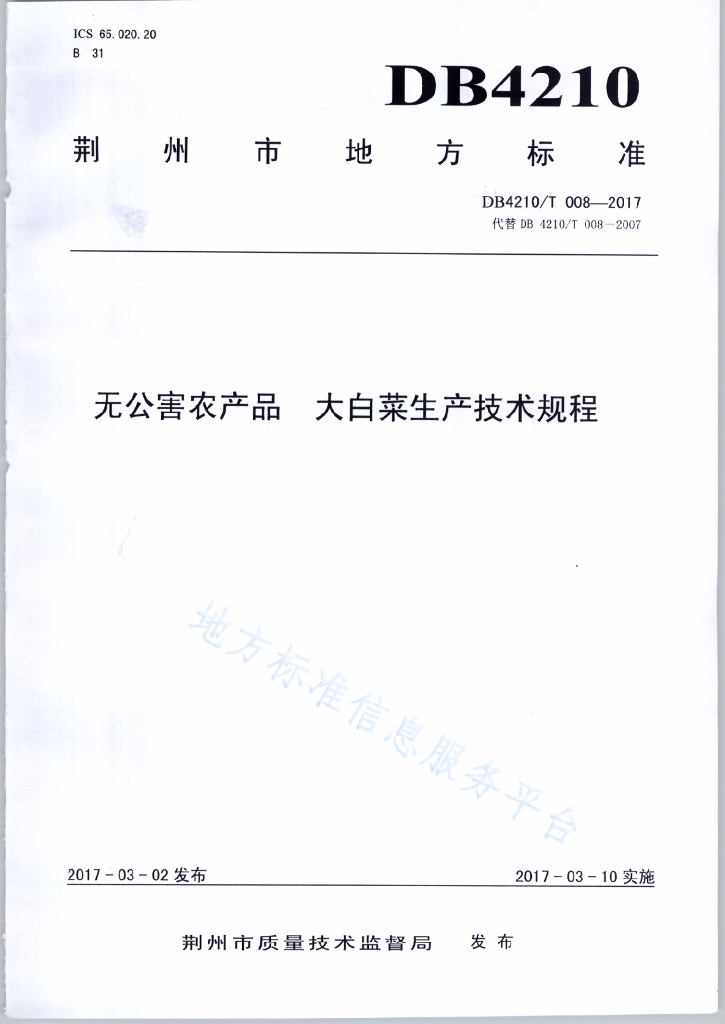 ICS 65.020.20
B 31

DB4210

荆州市地方标准

DB4210/T 008—2017
代替 DB 4210/T 008—2007

无公害农产品　大白菜生产技术规程

地方标准信息服务平台

2017 - 03 - 02 发布

2017 - 03 - 10 实施

荆州市质量技术监督局　发布